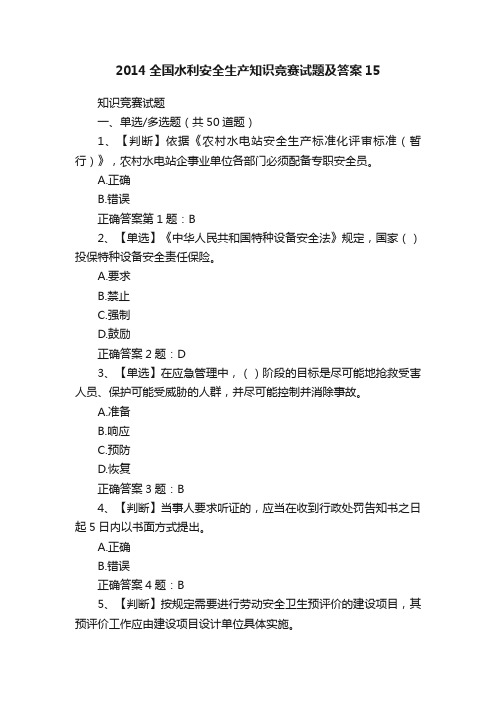 2014 全国水利安全生产知识竞赛试题及答案 15

知识竞赛试题

一、单选/多选题（共 50 道题）

1、【判断】依据《农村水电站安全生产标准化评审标准（暂行）》，农村水电站企事业单位各部门必须配备专职安全员。

A.正确

B.错误

正确答案第 1 题：B

2、【单选】《中华人民共和国特种设备安全法》规定，国家（ ）投保特种设备安全责任保险。

A.要求

B.禁止

C.强制

D.鼓励

正确答案 2 题：D

3、【单选】在应急管理中，（ ）阶段的目标是尽可能地抢救受害人员、保护可能受威胁的人群，并尽可能控制并消除事故。

A.准备

B.响应

C.预防

D.恢复

正确答案 3 题：B

4、【判断】当事人要求听证的，应当在收到行政处罚告知书之日起 5 日内以书面方式提出。

A.正确

B.错误

正确答案 4 题：B

5、【判断】按规定需要进行劳动安全卫生预评价的建设项目，其预评价工作应由建设项目设计单位具体实施。